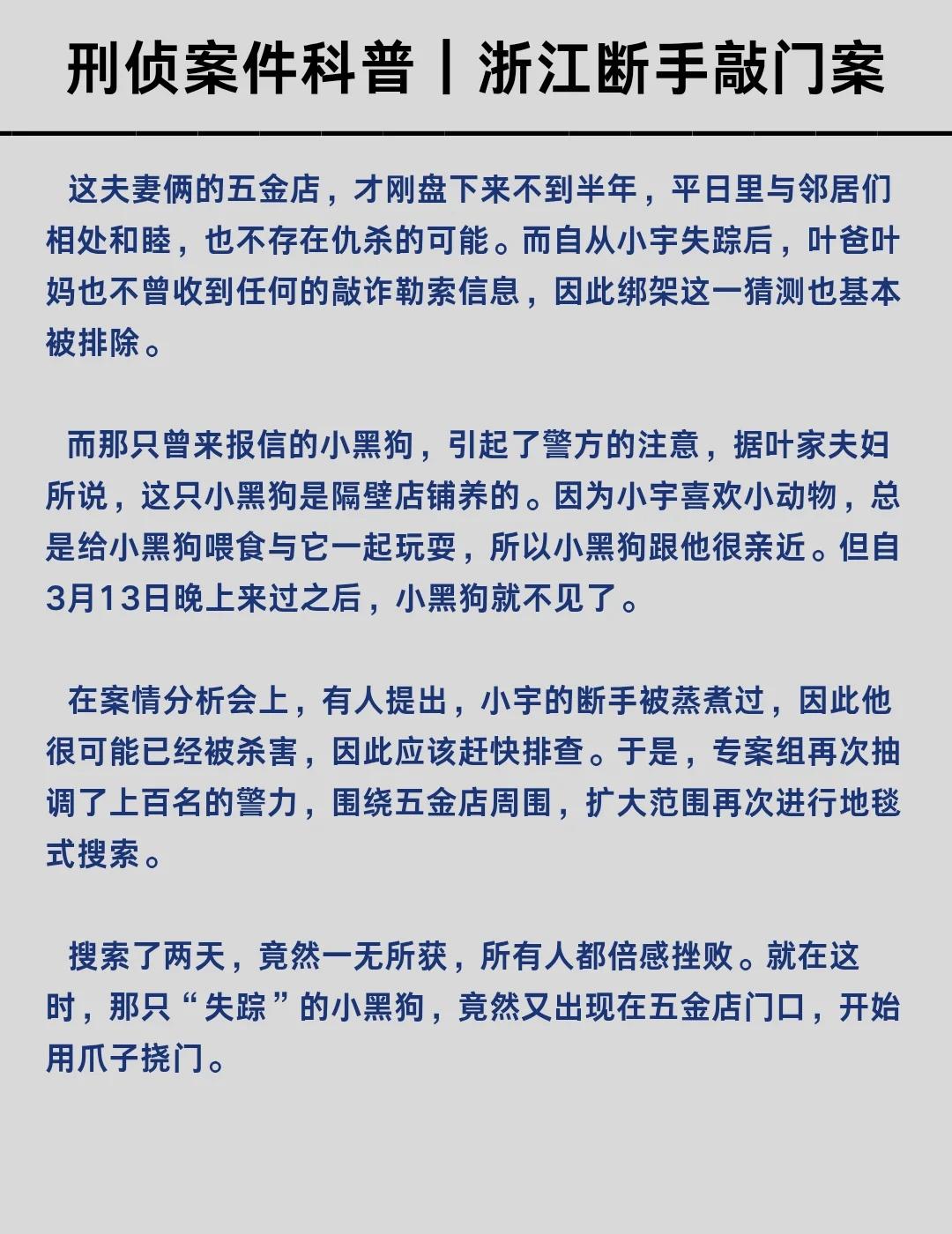 刑侦案件科普丨浙江断手敲门案

这夫妻俩的五金店，才刚盘下来不到半年，平日里与邻居们相处和睦，也不存在仇杀的可能。而自从小宇失踪后，叶爸叶妈也不曾收到任何的敲诈勒索信息，因此绑架这一猜测也基本被排除。

而那只曾来报信的小黑狗，引起了警方的注意，据叶家夫妇所说，这只小黑狗是隔壁店铺养的。因为小宇喜欢小动物，总是给小黑狗喂食与它一起玩耍，所以小黑狗跟他很亲近。但自3月13日晚上来过之后，小黑狗就不见了。

在案情分析会上，有人提出，小宇的断手被蒸煮过，因此他很可能已经被杀害，因此应该赶快排查。于是，专案组再次抽调了上百名的警力，围绕五金店周围，扩大范围再次进行地毯式搜索。

搜索了两天，竟然一无所获，所有人都倍感挫败。就在这时，那只“失踪”的小黑狗，竟然又出现在五金店门口，开始用爪子挠门。